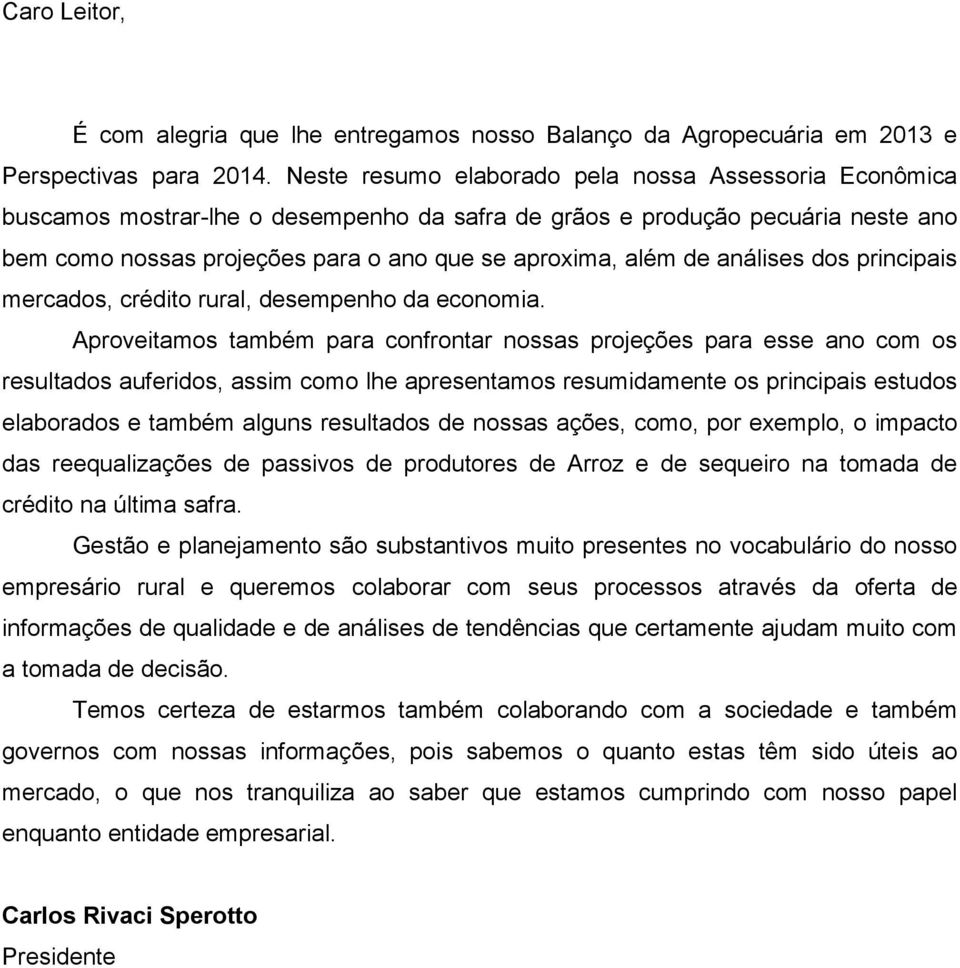 Caro Leitor,

É com alegria que lhe entregamos nosso Balanço da Agropecuária em 2013 e Perspectivas para 2014. Neste resumo elaborado pela nossa Assessoria Econômica buscamos mostrar-lhe o desempenho da safra de grãos e produção pecuária neste ano bem como nossas projeções para o ano que se aproxima, além de análises dos principais mercados, crédito rural, desempenho da economia.

Aproveitamos também para confrontar nossas projeções para esse ano com os resultados auferidos, assim como lhe apresentamos resumidamente os principais estudos elaborados e também alguns resultados de nossas ações, como, por exemplo, o impacto das reequalizações de passivos de produtores de Arroz e de sequeiro na tomada de crédito na última safra.

Gestão e planejamento são substantivos muito presentes no vocabulário do nosso empresário rural e queremos colaborar com seus processos através da oferta de informações de qualidade e de análises de tendências que certamente ajudam muito com a tomada de decisão.

Temos certeza de estarmos também colaborando com a sociedade e também governos com nossas informações, pois sabemos o quanto estas têm sido úteis ao mercado, o que nos tranquiliza ao saber que estamos cumprindo com nosso papel enquanto entidade empresarial.

Carlos Rivaci Sperotto
Presidente